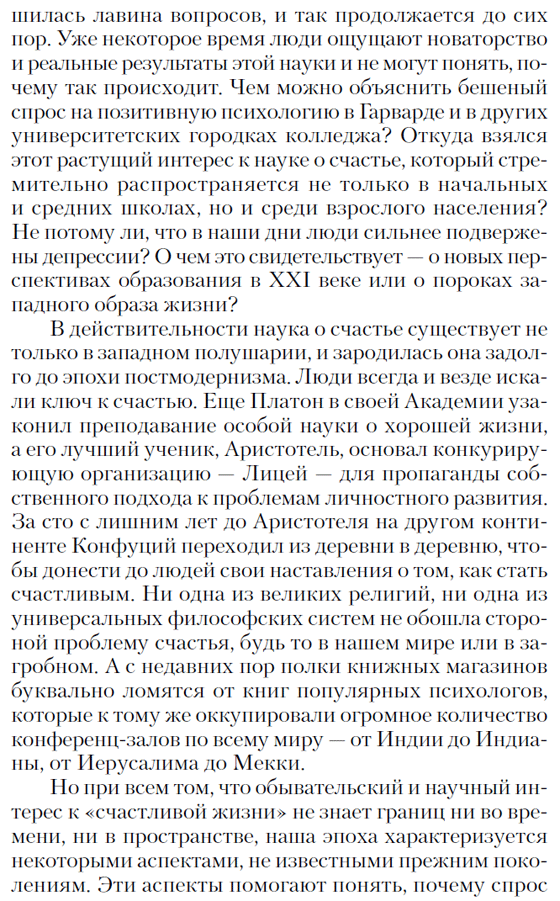 шилась лавина вопросов, и так продолжается до сих пор. Уже некоторое время люди ощущают новаторство и реальные результаты этой науки и не могут понять, почему так происходит. Чем можно объяснить бешеный спрос на позитивную психологию в Гарварде и в других университетских городках колледжа? Откуда взялся этот растущий интерес к науке о счастье, который стремительно распространяется не только в начальных и средних школах, но и среди взрослого населения? Не потому ли, что в наши дни люди сильнее подвержены депрессии? О чем это свидетельствует — о новых перспективах образования в XXI веке или о пороках западного образа жизни?

В действительности наука о счастье существует не только в западном полушарии, и зародилась она задолго до эпохи постмодернизма. Люди всегда и везде искали ключ к счастью. Еще Платон в своей Академии узаконил преподавание особой науки о хорошей жизни, а его лучший ученик, Аристотель, основал конкурирующую организацию — Лицей — для пропаганды собственного подхода к проблемам личностного развития. За сто с лишним лет до Аристотеля на другом континенте Конфуций переходил из деревни в деревню, чтобы донести до людей свои наставления о том, как стать счастливым. Ни одна из великих религий, ни одна из универсальных философских систем не обошла стороной проблему счастья, будь то в нашем мире или в загробном. А с недавних пор полки книжных магазинов буквально ломятся от книг популярных психологов, которые к тому же оккупировали огромное количество конференц-залов по всему миру — от Индии до Индианы, от Иерусалима до Мекки.

Но при всем том, что обывательский и научный интерес к «счастливой жизни» не знает границ ни во времени, ни в пространстве, наша эпоха характеризуется некоторыми аспектами, не известными прежним поколениям. Эти аспекты помогают понять, почему спрос